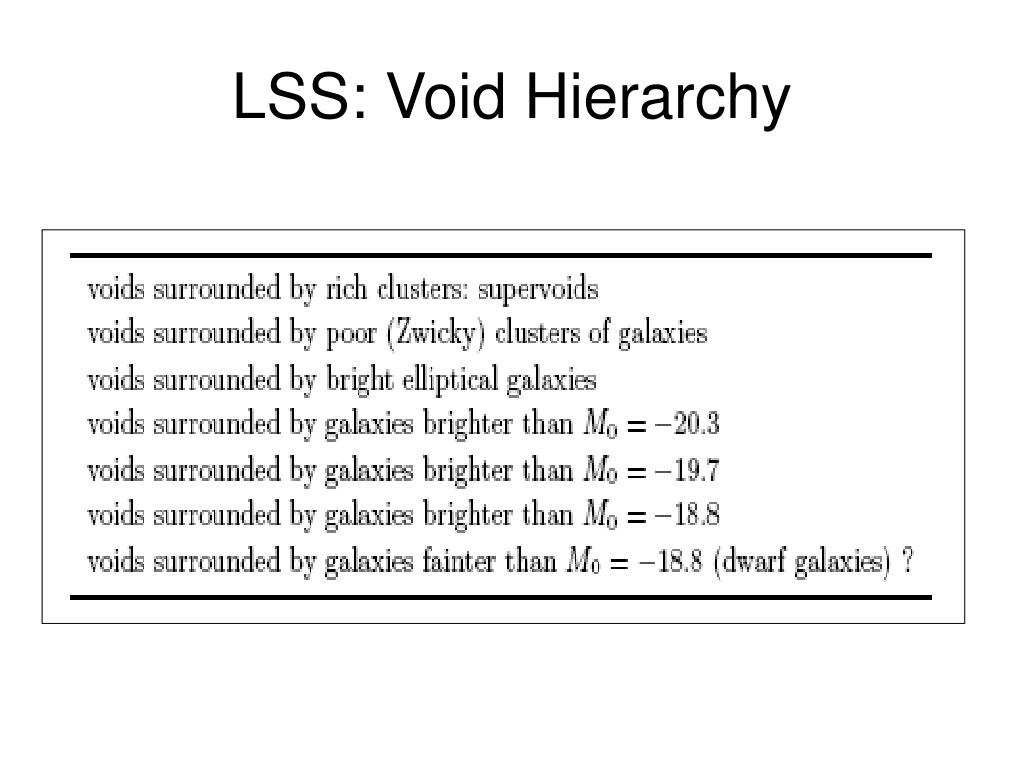 LSS: Void Hierarchy

voids surrounded by rich clusters: supervoids
voids surrounded by poor (Zwicky) clusters of galaxies
voids surrounded by bright elliptical galaxies
voids surrounded by galaxies brighter than $M_0 = -20.3$
voids surrounded by galaxies brighter than $M_0 = -19.7$
voids surrounded by galaxies brighter than $M_0 = -18.8$
voids surrounded by galaxies fainter than $M_0 = -18.8$ (dwarf galaxies) ?